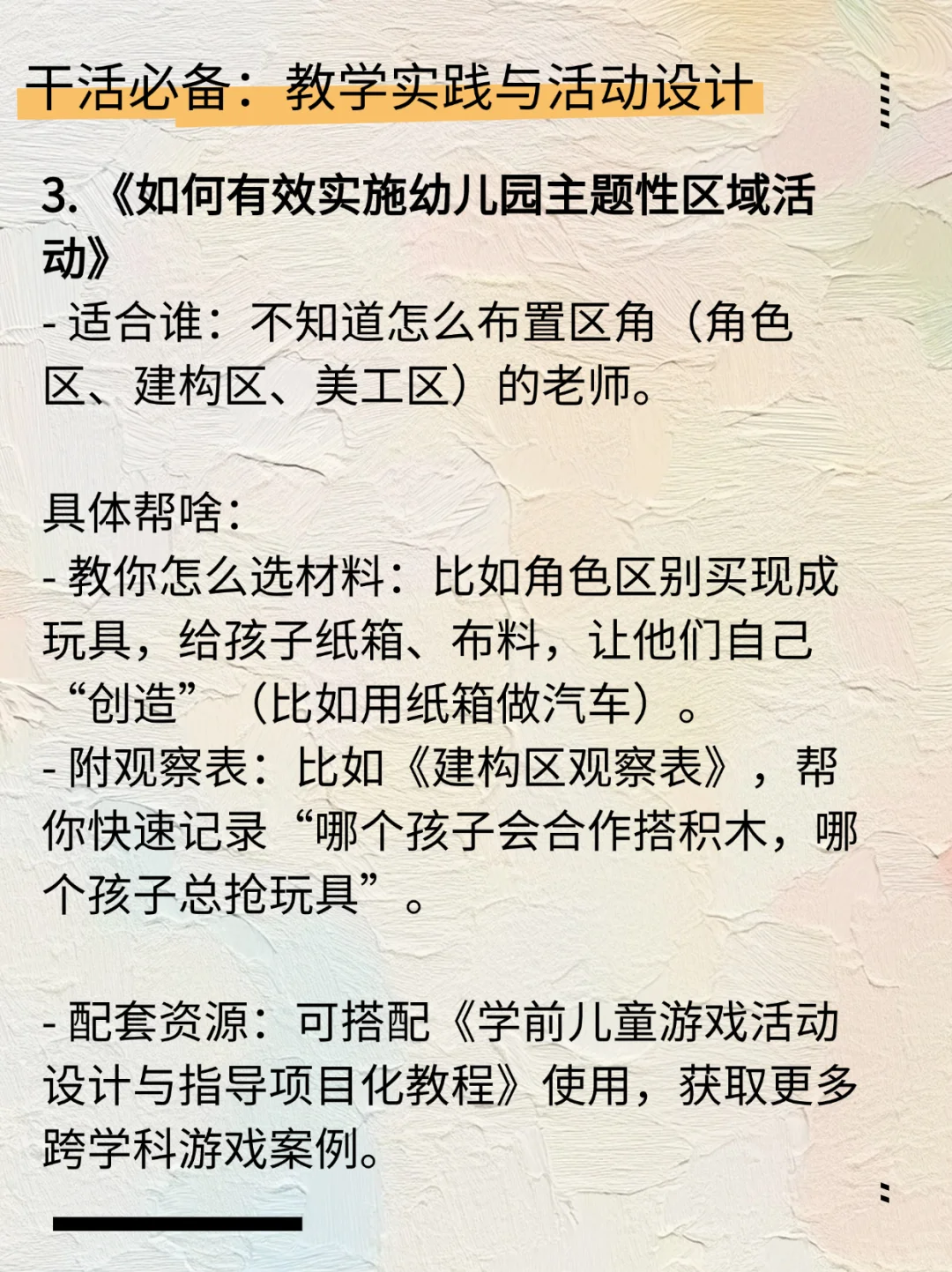 干活必备：教学实践与活动设计

3. 《如何有效实施幼儿园主题性区域活动》
- 适合谁：不知道怎么布置区角（角色区、建构区、美工区）的老师。

具体帮啥：
- 教你怎么选材料：比如角色区别买现成玩具，给孩子纸箱、布料，让他们自己“创造”（比如用纸箱做汽车）。
- 附观察表：比如《建构区观察表》，帮你快速记录“哪个孩子会合作搭积木，哪个孩子总抢玩具”。

- 配套资源：可搭配《学前儿童游戏活动设计与指导项目化教程》使用，获取更多跨学科游戏案例。